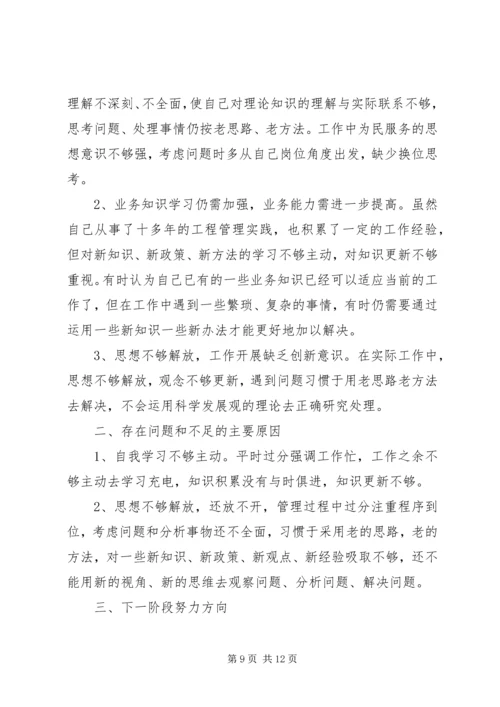 理解不深刻、不全面，使自己对理论知识的理解与实际联系不够，思考问题、处理事情仍按老思路、老方法。工作中为民服务的思想意识不够强，考虑问题时多从自己岗位角度出发，缺少换位思考。

2、业务知识学习仍需加强，业务能力需进一步提高。虽然自己从事了十多年的工程管理实践，也积累了一定的工作经验，但对新知识、新政策、新方法的学习不够主动，对知识更新不够重视。有时认为自己已有的一些业务知识已经可以适应当前的工作了，但在工作中遇到一些繁琐、复杂的事情，有时仍需要通过运用一些新知识一些新办法才能更好地加以解决。

3、思想不够解放，工作开展缺乏创新意识。在实际工作中，思想不够解放，观念不够更新，遇到问题习惯于用老思路老方法去解决，不会运用科学发展观的理论去正确研究处理。

二、存在问题和不足的主要原因

1、自我学习不够主动。平时过分强调工作忙，工作之余不够主动去学习充电，知识积累没有与时俱进，知识更新不够。

2、思想不够解放，还放不开，管理过程中过分注重程序到位，考虑问题和分析事物还不全面，习惯于采用老的思路，老的方法，对一些新知识、新政策、新观点、新经验吸取不够，还不能用新的视角、新的思维去观察问题、分析问题、解决问题。

三、下一阶段努力方向

第 9 页 共 12 页